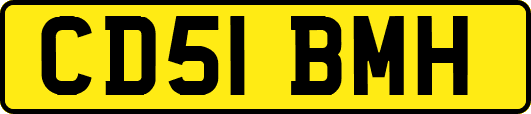 CD51 BMH